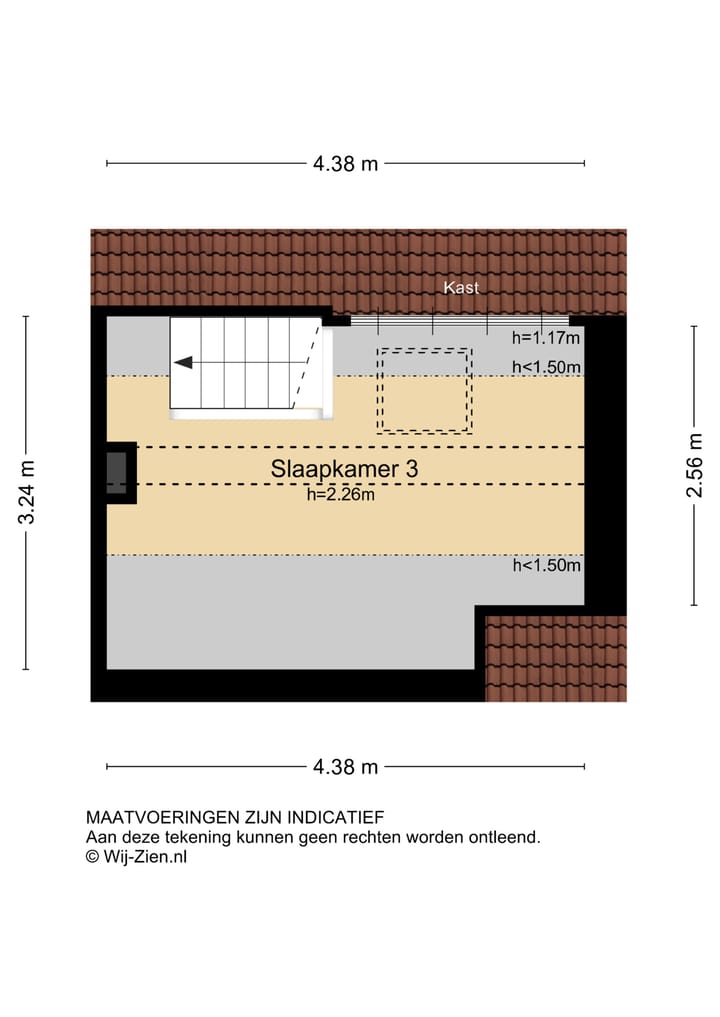 4.38 m

Kast

h=1.17m

h<1.50m

3.24 m

Slaapkamer 3
h=2.26m

2.56 m

h<1.50m

4.38 m

MAATVOERINGEN ZIJN INDICATIEF
Aan deze tekening kunnen geen rechten worden ontleend.
© Wij-Zien.nl